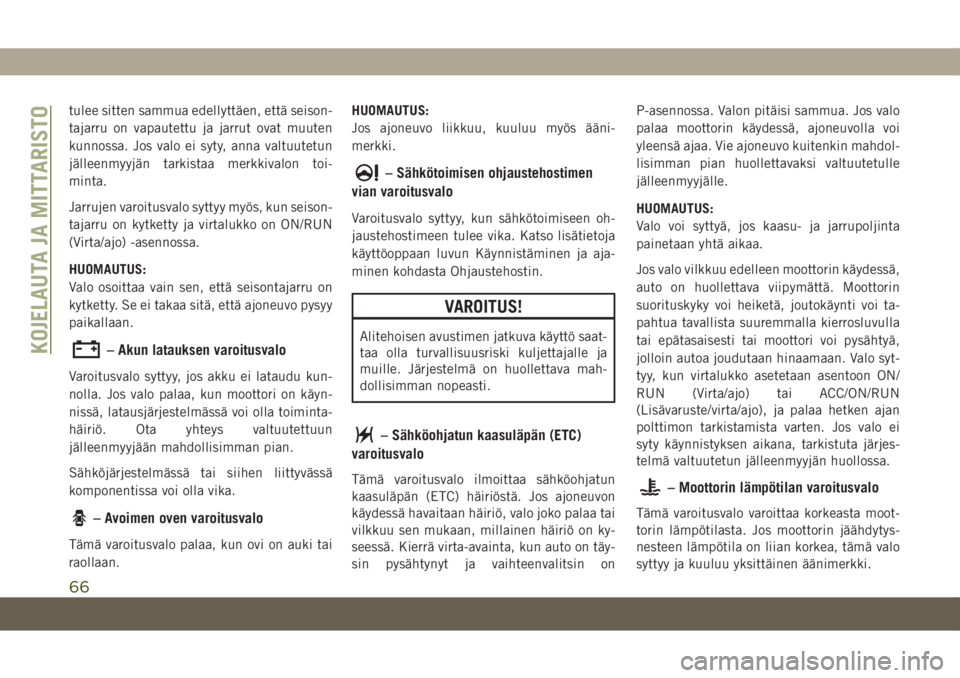 KOJELAUTA JA MITTARISTO

tulee sitten sammua edellyttäen, että seisontajarru on vapautettu ja jarrut ovat muuten kunnossa. Jos valo ei syty, anna valtuutetun jälleenmyyjän tarkistaa merkkivalon toiminta.

Jarrujen varoitusvalo syttyy myös, kun seisontajarru on kytketty ja virtalukko on ON/RUN (Virta/ajo) -asennossa.

HUOMAUTUS:
Valo osoittaa vain sen, että seisontajarru on kytketty. Se ei takaa sitä, että ajoneuvo pysyy paikallaan.

– Akun latauksen varoitusvalo

Varoitusvalo syttyy, jos akku ei lataudu kunnolla. Jos valo palaa, kun moottori on käynnissä, latausjärjestelmässä voi olla toimintahäiriö. Ota yhteys valtuutettuun jälleenmyyjään mahdollisimman pian.

Sähköjärjestelmässä tai siihen liittyvässä komponentissa voi olla vika.

– Avoimen oven varoitusvalo

Tämä varoitusvalo palaa, kun ovi on auki tai raollaan.

HUOMAUTUS:
Jos ajoneuvo liikkuu, kuuluu myös äänimerkki.

– Sähkötoimisen ohjaustehostimen vian varoitusvalo

Varoitusvalo syttyy, kun sähkötoimiseen ohjaustehostimeen tulee vika. Katso lisätietoja käyttöoppaan luvun Käynnistäminen ja ajaminen kohdasta Ohjaustehostin.

VAROITUS!

Alitehoisen avustimen jatkuva käyttö saattaa olla turvallisuusriski kuljettajalle ja muille. Järjestelmä on huollettava mahdollisimman nopeasti.

– Sähköohjatun kaasuläpän (ETC) varoitusvalo

Tämä varoitusvalo ilmoittaa sähköohjatun kaasuläpän (ETC) häiriöstä. Jos ajoneuvon käydessä havaitaan häiriö, valo joko palaa tai vilkkuu sen mukaan, millainen häiriö on kyseessä. Kierrä virta-avainta, kun auto on täysin pysähtynyt ja vaihteenvalitsin on P-asennossa. Valon pitäisi sammua. Jos valo palaa moottorin käydessä, ajoneuvolla voi yleensä ajaa. Vie ajoneuvo kuitenkin mahdollisimman pian huollettavaksi valtuutetulle jälleenmyyjälle.

HUOMAUTUS:
Valo voi syttyä, jos kaasu- ja jarrupoljinta painetaan yhtä aikaa.

Jos valo vilkkuu edelleen moottorin käydessä, auto on huollettava viipymättä. Moottorin suorituskyky voi heiketä, joutokäynti voi tapahtua tavallista suuremmalla kierrosluvulla tai epätasaisesti tai moottori voi pysähtyä, jolloin autoa joudutaan hinaamaan. Valo syttyy, kun virtalukko asetetaan asentoon ON/RUN (Virta/ajo) tai ACC/ON/RUN (Lisävaruste/virta/ajo), ja palaa hetken ajan polttimon tarkistamista varten. Jos valo ei syty käynnistyksen aikana, tarkistuta järjestelmä valtuutetun jälleenmyyjän huollossa.

– Moottorin lämpötilan varoitusvalo

Tämä varoitusvalo varoittaa korkeasta moottorin lämpötilasta. Jos moottorin jäähdytysnesteen lämpötila on liian korkea, tämä valo syttyy ja kuuluu yksittäinen äänimerkki.

66

carmanualsonline.info